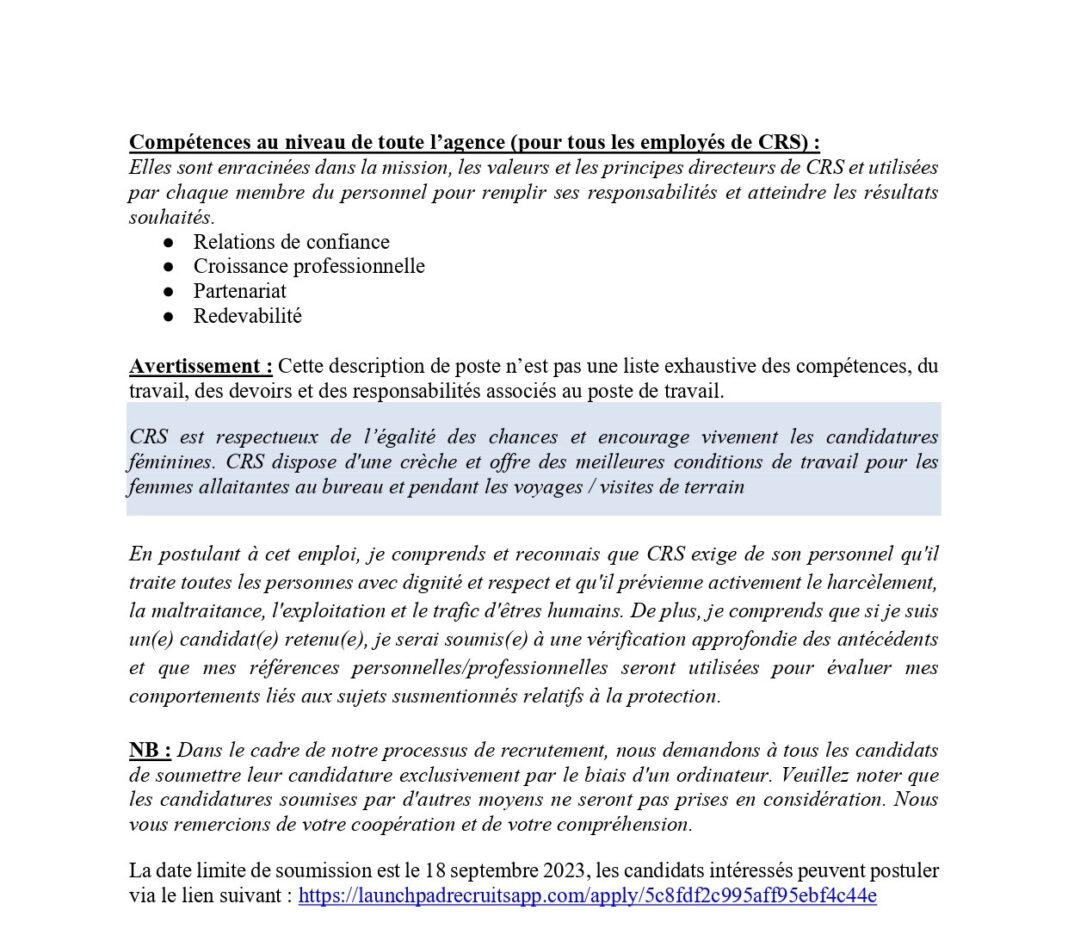 Compétences au niveau de toute l'agence (pour tous les employés de CRS) :
Elles sont enracinées dans la mission, les valeurs et les principes directeurs de CRS et utilisées par chaque membre du personnel pour remplir ses responsabilités et atteindre les résultats souhaités.
● Relations de confiance
● Croissance professionnelle
● Partenariat
● Redevabilité

Avertissement : Cette description de poste n'est pas une liste exhaustive des compétences, du travail, des devoirs et des responsabilités associés au poste de travail.

CRS est respectueux de l'égalité des chances et encourage vivement les candidatures féminines. CRS dispose d'une crèche et offre des meilleures conditions de travail pour les femmes allaitantes au bureau et pendant les voyages / visites de terrain

En postulant à cet emploi, je comprends et reconnais que CRS exige de son personnel qu'il traite toutes les personnes avec dignité et respect et qu'il prévienne activement le harcèlement, la maltraitance, l'exploitation et le trafic d'êtres humains. De plus, je comprends que si je suis un(e) candidat(e) retenu(e), je serai soumis(e) à une vérification approfondie des antécédents et que mes références personnelles/professionnelles seront utilisées pour évaluer mes comportements liés aux sujets susmentionnés relatifs à la protection.

NB : Dans le cadre de notre processus de recrutement, nous demandons à tous les candidats de soumettre leur candidature exclusivement par le biais d'un ordinateur. Veuillez noter que les candidatures soumises par d'autres moyens ne seront pas prises en considération. Nous vous remercions de votre coopération et de votre compréhension.

La date limite de soumission est le 18 septembre 2023, les candidats intéressés peuvent postuler via le lien suivant : https://launchpadrecruitsapp.com/apply/5c8fdf2c995aff95ebf4c44e